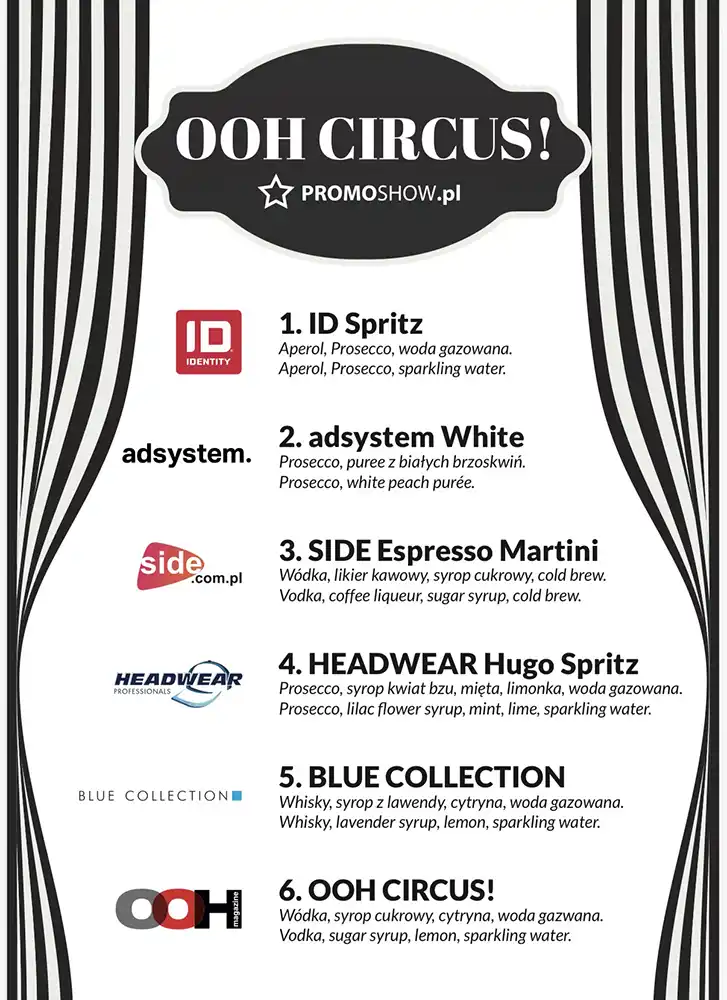 OOH CIRCUS!

PROMOSHOW.pl

ID IDENTITY

1. ID Spritz
Aperol, Prosecco, woda gazowana.
Aperol, Prosecco, sparkling water.

adsystem.

2. adsystem White
Prosecco, puree z białych brzoskwiń.
Prosecco, white peach purée.

side.com.pl

3. SIDE Espresso Martini
Wódka, likier kawowy, syrop cukrowy, cold brew.
Vodka, coffee liqueur, sugar syrup, cold brew.

HEADWEAR PROFESSIONALS

4. HEADWEAR Hugo Spritz
Prosecco, syrop kwiat bzu, mięta, limonka, woda gazowana.
Prosecco, lilac flower syrup, mint, lime, sparkling water.

BLUE COLLECTION

5. BLUE COLLECTION
Whisky, syrop z lawendy, cytryna, woda gazowana.
Whisky, lavender syrup, lemon, sparkling water.

OOH magazine

6. OOH CIRCUS!
Wódka, syrop cukrowy, cytryna, woda gazwana.
Vodka, sugar syrup, lemon, sparkling water.